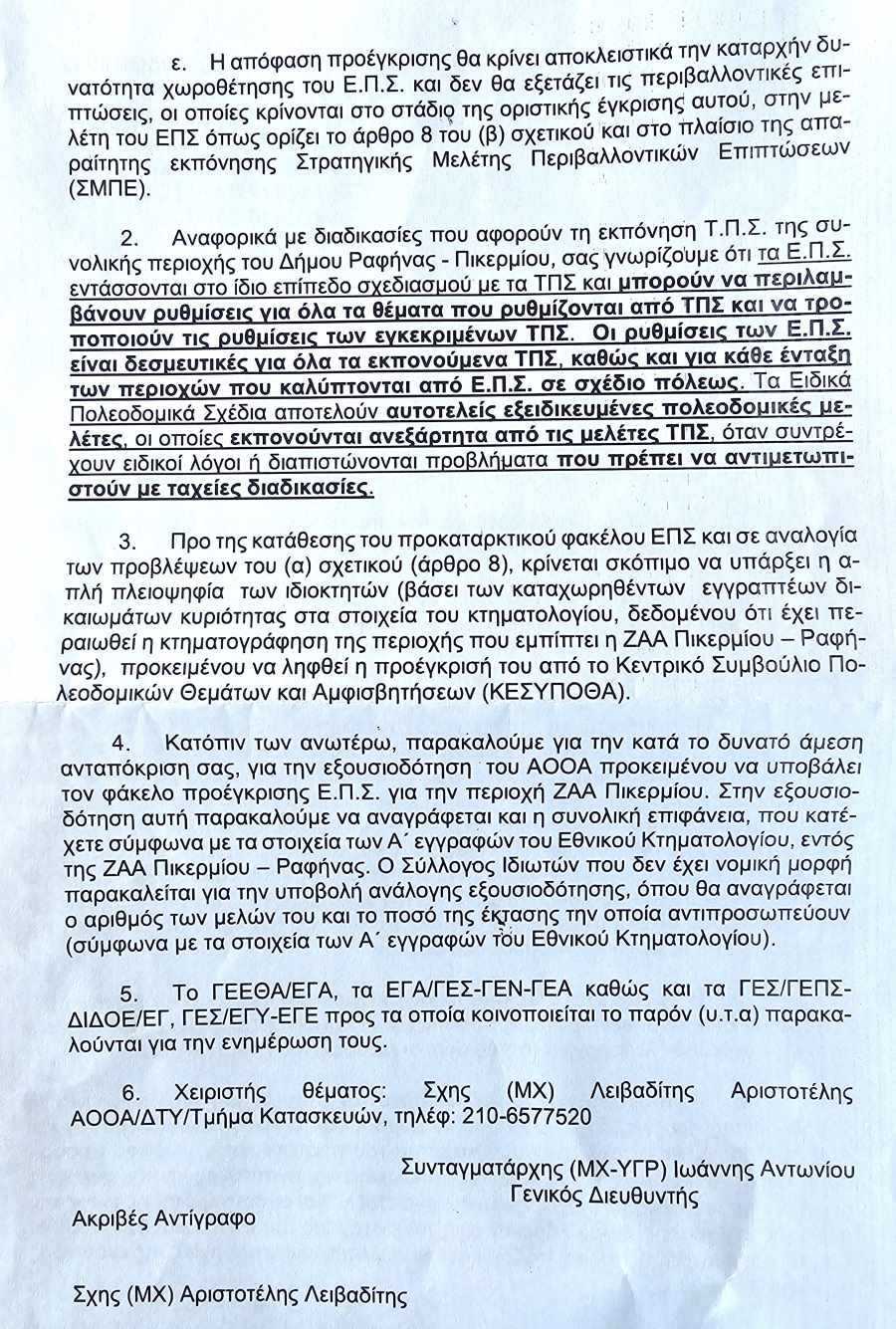 ε. Η απόφαση προέγκρισης θα κρίνει αποκλειστικά την καταρχήν δυνατότητα χωροθέτησης του Ε.Π.Σ. και δεν θα εξετάζει τις περιβαλλοντικές επιπτώσεις, οι οποίες κρίνονται στο στάδιο της οριστικής έγκρισης αυτού, στην μελέτη του ΕΠΣ όπως ορίζει το άρθρο 8 του (β) σχετικού και στο πλαίσιο της απαραίτητης εκπόνησης Στρατηγικής Μελέτης Περιβαλλοντικών Επιπτώσεων (ΣΜΠΕ).

2. Αναφορικά με διαδικασίες που αφορούν τη εκπόνηση Τ.Π.Σ. της συνολικής περιοχής του Δήμου Ραφήνας - Πικερμίου, σας γνωρίζουμε ότι τα Ε.Π.Σ. εντάσσονται στο ίδιο επίπεδο σχεδιασμού με τα ΤΠΣ και μπορούν να περιλαμβάνουν ρυθμίσεις για όλα τα θέματα που ρυθμίζονται από ΤΠΣ και να τροποποιούν τις ρυθμίσεις των εγκεκριμένων ΤΠΣ. Οι ρυθμίσεις των Ε.Π.Σ. είναι δεσμευτικές για όλα τα εκπονούμενα ΤΠΣ, καθώς και για κάθε ένταξη των περιοχών που καλύπτονται από Ε.Π.Σ. σε σχέδιο πόλεως. Τα Ειδικά Πολεοδομικά Σχέδια αποτελούν αυτοτελείς εξειδικευμένες πολεοδομικές μελέτες, οι οποίες εκπονούνται ανεξάρτητα από τις μελέτες ΤΠΣ, όταν συντρέχουν ειδικοί λόγοι ή διαπιστώνονται προβλήματα που πρέπει να αντιμετωπιστούν με ταχείες διαδικασίες.

3. Προ της κατάθεσης του προκαταρκτικού φακέλου ΕΠΣ και σε αναλογία των προβλέψεων του (α) σχετικού (άρθρο 8), κρίνεται σκόπιμο να υπάρξει η απλή πλειοψηφία των ιδιοκτητών (βάσει των καταχωρηθέντων εγγραπτέων δικαιωμάτων κυριότητας στα στοιχεία του κτηματολογίου, δεδομένου ότι έχει περαιωθεί η κτηματογράφηση της περιοχής που εμπίπτει η ΖΑΑ Πικερμίου – Ραφήνας), προκειμένου να ληφθεί η προέγκρισή του από το Κεντρικό Συμβούλιο Πολεοδομικών Θεμάτων και Αμφισβητήσεων (ΚΕΣΥΠΟΘΑ).

4. Κατόπιν των ανωτέρω, παρακαλούμε για την κατά το δυνατό άμεση ανταπόκριση σας, για την εξουσιοδότηση του ΑΟΟΑ προκειμένου να υποβάλει τον φάκελο προέγκρισης Ε.Π.Σ. για την περιοχή ΖΑΑ Πικερμίου. Στην εξουσιοδότηση αυτή παρακαλούμε να αναγράφεται και η συνολική επιφάνεια, που κατέχετε σύμφωνα με τα στοιχεία των Α΄ εγγραφών του Εθνικού Κτηματολογίου, εντός της ΖΑΑ Πικερμίου – Ραφήνας. Ο Σύλλογος Ιδιωτών που δεν έχει νομική μορφή παρακαλείται για την υποβολή ανάλογης εξουσιοδότησης, όπου θα αναγράφεται ο αριθμός των μελών του και το ποσό της έκτασης την οποία αντιπροσωπεύουν (σύμφωνα με τα στοιχεία των Α΄ εγγραφών του Εθνικού Κτηματολογίου).

5. Το ΓΕΕΘΑ/ΕΓΑ, τα ΕΓΑ/ΓΕΣ-ΓΕΝ-ΓΕΑ καθώς και τα ΓΕΣ/ΓΕΠΣ-ΔΙΔΟΕ/ΕΓ, ΓΕΣ/ΕΓΥ-ΕΓΕ προς τα οποία κοινοποιείται το παρόν (υ.τ.α) παρακαλούνται για την ενημέρωση τους.

6. Χειριστής θέματος: Σχης (ΜΧ) Λειβαδίτης Αριστοτέλης ΑΟΟΑ/ΔΤΥ/Τμήμα Κατασκευών, τηλέφ: 210-6577520

Συνταγματάρχης (ΜΧ-ΥΓΡ) Ιωάννης Αντωνίου
Γενικός Διευθυντής

Ακριβές Αντίγραφο

Σχης (ΜΧ) Αριστοτέλης Λειβαδίτης